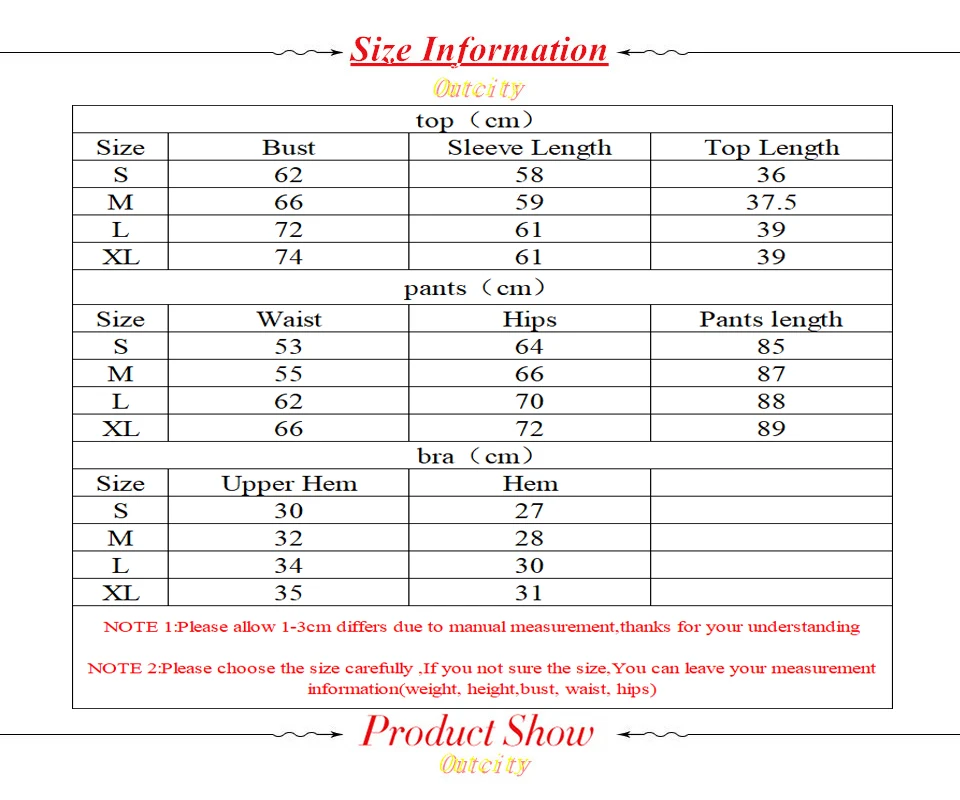 Size Information

Outcity

top（cm）

| Size | Bust | Sleeve Length | Top Length |
|---|---|---|---|
| S | 62 | 58 | 36 |
| M | 66 | 59 | 37.5 |
| L | 72 | 61 | 39 |
| XL | 74 | 61 | 39 |

pants（cm）

| Size | Waist | Hips | Pants length |
|---|---|---|---|
| S | 53 | 64 | 85 |
| M | 55 | 66 | 87 |
| L | 62 | 70 | 88 |
| XL | 66 | 72 | 89 |

bra（cm）

| Size | Upper Hem | Hem | |
|---|---|---|---|
| S | 30 | 27 | |
| M | 32 | 28 | |
| L | 34 | 30 | |
| XL | 35 | 31 | |

NOTE 1:Please allow 1-3cm differs due to manual measurement,thanks for your understanding

NOTE 2:Please choose the size carefully ,If you not sure the size,You can leave your measurement information(weight, height,bust, waist, hips)

Product Show

Outcity